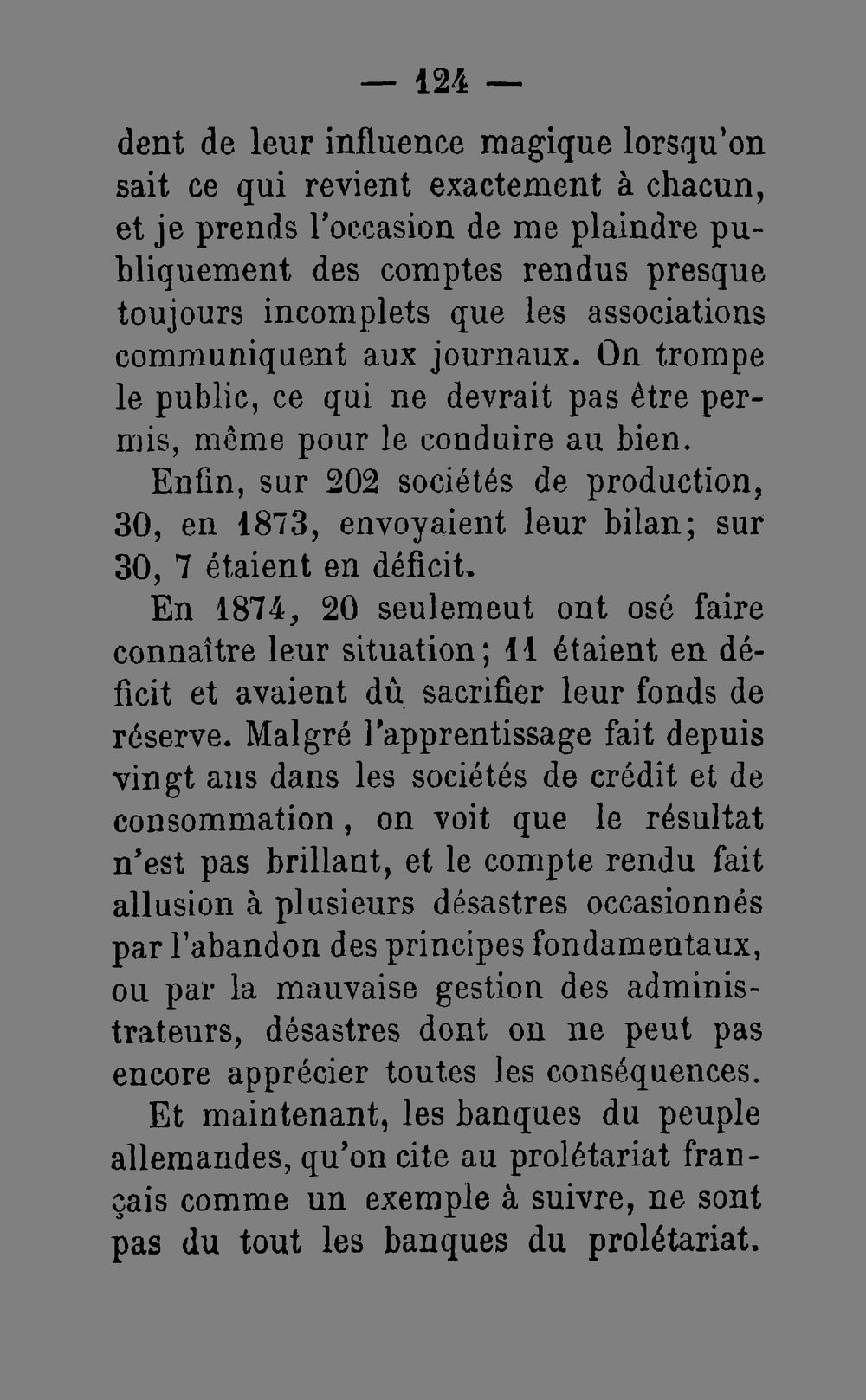 — 124 —

dent de leur influence magique lorsqu'on sait ce qui revient exactement à chacun, et je prends l'occasion de me plaindre publiquement des comptes rendus presque toujours incomplets que les associations communiquent aux journaux. On trompe le public, ce qui ne devrait pas être permis, même pour le conduire au bien.

Enfin, sur 202 sociétés de production, 30, en 1873, envoyaient leur bilan; sur 30, 7 étaient en déficit.

En 1874, 20 seulemeut ont osé faire connaître leur situation; 11 étaient en déficit et avaient dû sacrifier leur fonds de réserve. Malgré l'apprentissage fait depuis vingt ans dans les sociétés de crédit et de consommation, on voit que le résultat n'est pas brillant, et le compte rendu fait allusion à plusieurs désastres occasionnés par l'abandon des principes fondamentaux, ou par la mauvaise gestion des administrateurs, désastres dont on ne peut pas encore apprécier toutes les conséquences.

Et maintenant, les banques du peuple allemandes, qu'on cite au prolétariat français comme un exemple à suivre, ne sont pas du tout les banques du prolétariat.